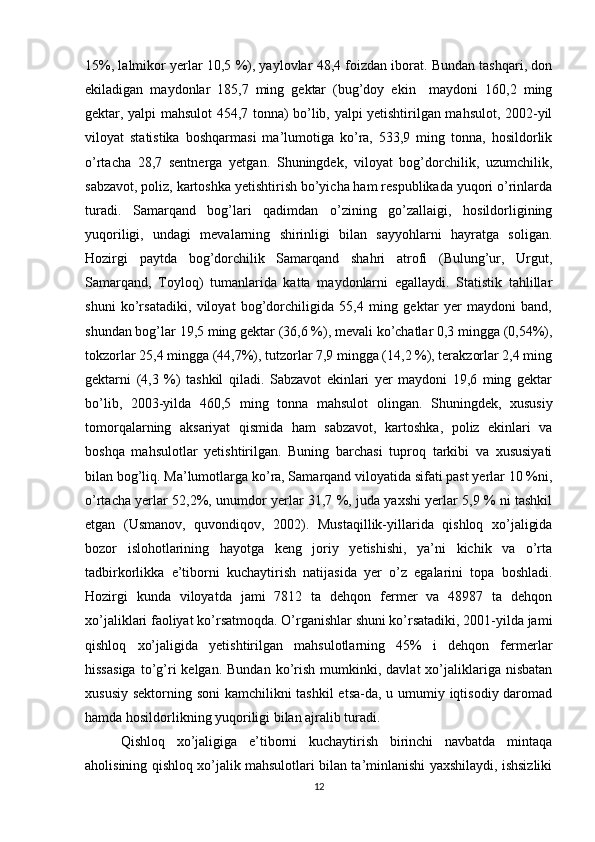 15%, lalmikor yerlar 10,5 %), yaylovlar 48,4 foizdan iborat. Bundan tashqari, don ekiladigan maydonlar 185,7 ming gektar (bug’doy ekin  maydoni 160,2 ming gektar, yalpi mahsulot 454,7 tonna) bo’lib, yalpi yetishtirilgan mahsulot, 2002-yil viloyat statistika boshqarmasi ma’lumotiga ko’ra, 533,9 ming tonna, hosildorlik o’rtacha 28,7 sentnerga yetgan. Shuningdek, viloyat bog’dorchilik, uzumchilik, sabzavot, poliz, kartoshka yetishtirish bo’yicha ham respublikada yuqori o’rinlarda turadi. Samarqand bog’lari qadimdan o’zining go’zallaigi, hosildorligining yuqoriligi, undagi mevalarning shirinligi bilan sayyohlarni hayratga soligan. Hozirgi paytda bog’dorchilik Samarqand shahri atrofi (Bulung’ur, Urgut, Samarqand, Toyloq) tumanlarida katta maydonlarni egallaydi. Statistik tahlillar shuni ko’rsatadiki, viloyat bog’dorchiligida 55,4 ming gektar yer maydoni band, shundan bog’lar 19,5 ming gektar (36,6 %), mevali ko’chatlar 0,3 mingga (0,54%), tokzorlar 25,4 mingga (44,7%), tutzorlar 7,9 mingga (14,2 %), terakzorlar 2,4 ming gektarni (4,3 %) tashkil qiladi. Sabzavot ekinlari yer maydoni 19,6 ming gektar bo’lib, 2003-yilda 460,5 ming tonna mahsulot olingan. Shuningdek, xususiy tomorqalarning aksariyat qismida ham sabzavot, kartoshka, poliz ekinlari va boshqa mahsulotlar yetishtirilgan. Buning barchasi tuproq tarkibi va xususiyati bilan bog’liq. Ma’lumotlarga ko’ra, Samarqand viloyatida sifati past yerlar 10 %ni, o’rtacha yerlar 52,2%, unumdor yerlar 31,7 %, juda yaxshi yerlar 5,9 % ni tashkil etgan (Usmanov, quvondiqov, 2002). Mustaqillik-yillarida qishloq xo’jaligida bozor islohotlarining hayotga keng joriy yetishishi, ya’ni kichik va o’rta tadbirkorlikka e’tiborni kuchaytirish natijasida yer o’z egalarini topa boshladi. Hozirgi kunda viloyatda jami 7812 ta dehqon fermer va 48987 ta dehqon xo’jaliklari faoliyat ko’rsatmoqda. O’rganishlar shuni ko’rsatadiki, 2001-yilda jami qishloq xo’jaligida yetishtirilgan mahsulotlarning 45% i dehqon fermerlar hissasiga to’g’ri kelgan. Bundan ko’rish mumkinki, davlat xo’jaliklariga nisbatan xususiy sektorning soni kamchilikni tashkil etsa-da, u umumiy iqtisodiy daromad hamda hosildorlikning yuqoriligi bilan ajralib turadi.

Qishloq xo’jaligiga e’tiborni kuchaytirish birinchi navbatda mintaqa aholisining qishloq xo’jalik mahsulotlari bilan ta’minlanishi yaxshilaydi, ishsizliki

12